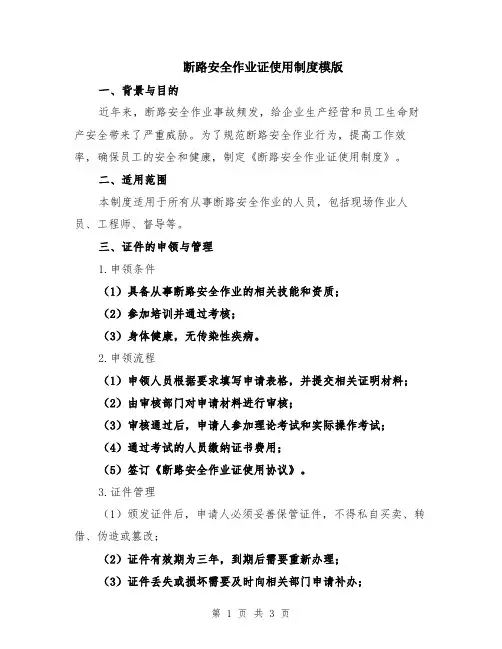 断路安全作业证使用制度模版

一、背景与目的

近年来，断路安全作业事故频发，给企业生产经营和员工生命财产安全带来了严重威胁。为了规范断路安全作业行为，提高工作效率，确保员工的安全和健康，制定《断路安全作业证使用制度》。

二、适用范围

本制度适用于所有从事断路安全作业的人员，包括现场作业人员、工程师、督导等。

三、证件的申领与管理

1.申领条件

（1）具备从事断路安全作业的相关技能和资质；

（2）参加培训并通过考核；

（3）身体健康，无传染性疾病。

2.申领流程

（1）申领人员根据要求填写申请表格，并提交相关证明材料；

（2）由审核部门对申请材料进行审核；

（3）审核通过后，申请人参加理论考试和实际操作考试；

（4）通过考试的人员缴纳证书费用；

（5）签订《断路安全作业证使用协议》。

3.证件管理

（1）颁发证件后，申请人必须妥善保管证件，不得私自买卖、转借、伪造或篡改；

（2）证件有效期为三年，到期后需要重新办理；

（3）证件丢失或损坏需要及时向相关部门申请补办；

第 1 页 共 3 页